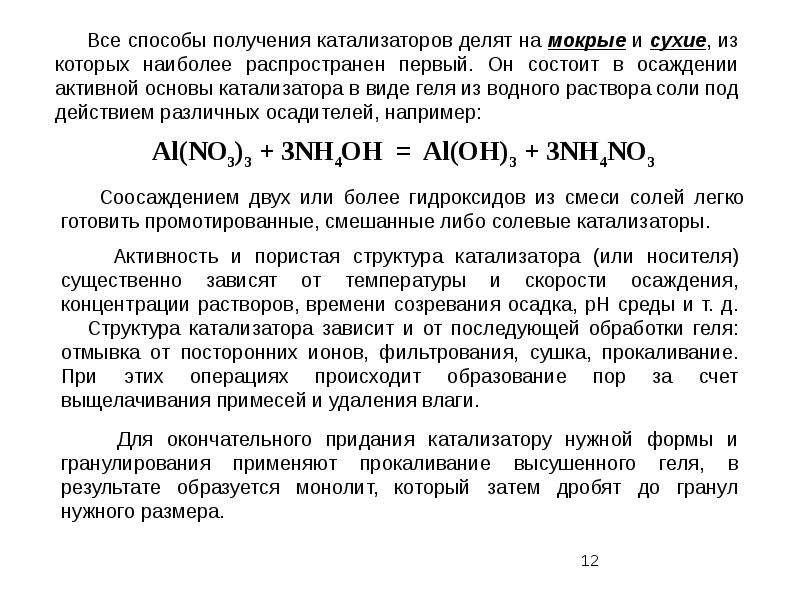 Все способы получения катализаторов делят на мокрые и сухие, из которых наиболее распространен первый. Он состоит в осаждении активной основы катализатора в виде геля из водного раствора соли под действием различных осадителей, например:

$Al(NO_3)_3 + 3NH_4OH = Al(OH)_3 + 3NH_4NO_3$

Соосаждением двух или более гидроксидов из смеси солей легко готовить промотированные, смешанные либо солевые катализаторы.

Активность и пористая структура катализатора (или носителя) существенно зависят от температуры и скорости осаждения, концентрации растворов, времени созревания осадка, pH среды и т. д.

Структура катализатора зависит и от последующей обработки геля: отмывка от посторонних ионов, фильтрования, сушка, прокаливание. При этих операциях происходит образование пор за счет выщелачивания примесей и удаления влаги.

Для окончательного придания катализатору нужной формы и гранулирования применяют прокаливание высушенного геля, в результате образуется монолит, который затем дробят до гранул нужного размера.

12